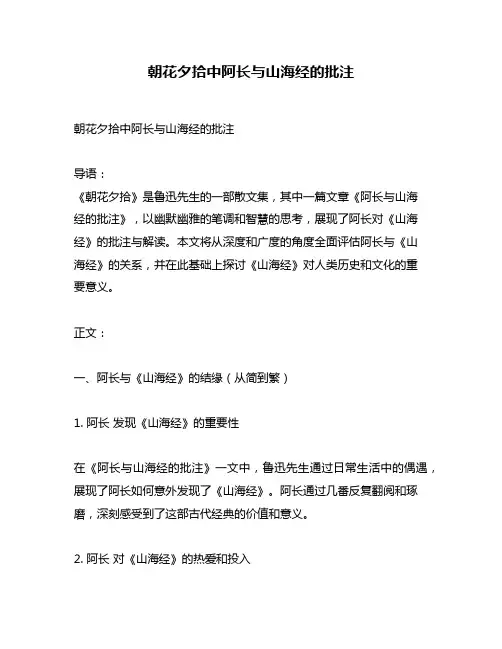 朝花夕拾中阿长与山海经的批注

朝花夕拾中阿长与山海经的批注

导语：
《朝花夕拾》是鲁迅先生的一部散文集，其中一篇文章《阿长与山海经的批注》，以幽默幽雅的笔调和智慧的思考，展现了阿长对《山海经》的批注与解读。本文将从深度和广度的角度全面评估阿长与《山海经》的关系，并在此基础上探讨《山海经》对人类历史和文化的重要意义。

正文：

一、阿长与《山海经》的结缘（从简到繁）

1. 阿长 发现《山海经》的重要性

在《阿长与山海经的批注》一文中，鲁迅先生通过日常生活中的偶遇，展现了阿长如何意外发现了《山海经》。阿长通过几番反复翻阅和琢磨，深刻感受到了这部古代经典的价值和意义。

2. 阿长 对《山海经》的热爱和投入